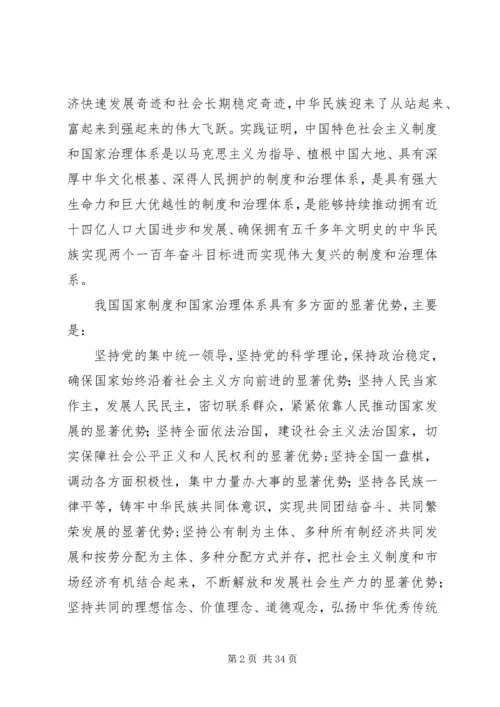 济快速发展奇迹和社会长期稳定奇迹，中华民族迎来了从站起来、富起来到强起来的伟大飞跃。实践证明，中国特色社会主义制度和国家治理体系是以马克思主义为指导、植根中国大地、具有深厚中华文化根基、深得人民拥护的制度和治理体系，是具有强大生命力和巨大优越性的制度和治理体系，是能够持续推动拥有近十四亿人口大国进步和发展、确保拥有五千多年文明史的中华民族实现两个一百年奋斗目标进而实现伟大复兴的制度和治理体系。

我国国家制度和国家治理体系具有多方面的显著优势，主要是：

坚持党的集中统一领导，坚持党的科学理论，保持政治稳定，确保国家始终沿着社会主义方向前进的显著优势；坚持人民当家作主，发展人民民主，密切联系群众，紧紧依靠人民推动国家发展的显著优势；坚持全面依法治国，建设社会主义法治国家，切实保障社会公平正义和人民权利的显著优势；坚持全国一盘棋，调动各方面积极性，集中力量办大事的显著优势；坚持各民族一律平等，铸牢中华民族共同体意识，实现共同团结奋斗、共同繁荣发展的显著优势；坚持公有制为主体、多种所有制经济共同发展和按劳分配为主体、多种分配方式并存，把社会主义制度和市场经济有机结合起来，不断解放和发展社会生产力的显著优势；坚持共同的理想信念、价值理念、道德观念，弘扬中华优秀传统

第 2 页 共 34 页